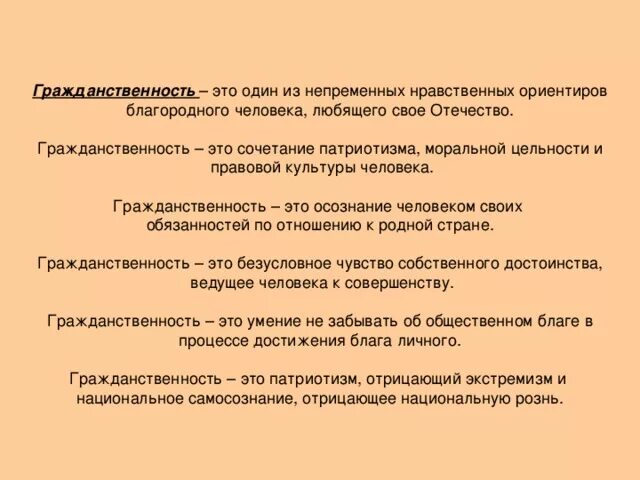 Гражданственность – это один из непременных нравственных ориентиров благородного человека, любящего свое Отечество.

Гражданственность – это сочетание патриотизма, моральной цельности и правовой культуры человека.

Гражданственность – это осознание человеком своих обязанностей по отношению к родной стране.

Гражданственность – это безусловное чувство собственного достоинства, ведущее человека к совершенству.

Гражданственность – это умение не забывать об общественном благе в процессе достижения блага личного.

Гражданственность – это патриотизм, отрицающий экстремизм и национальное самосознание, отрицающее национальную рознь.